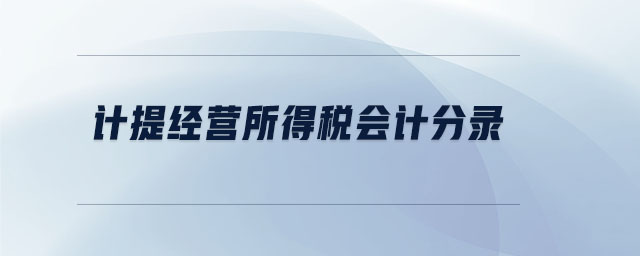 计提经营所得税会计分录